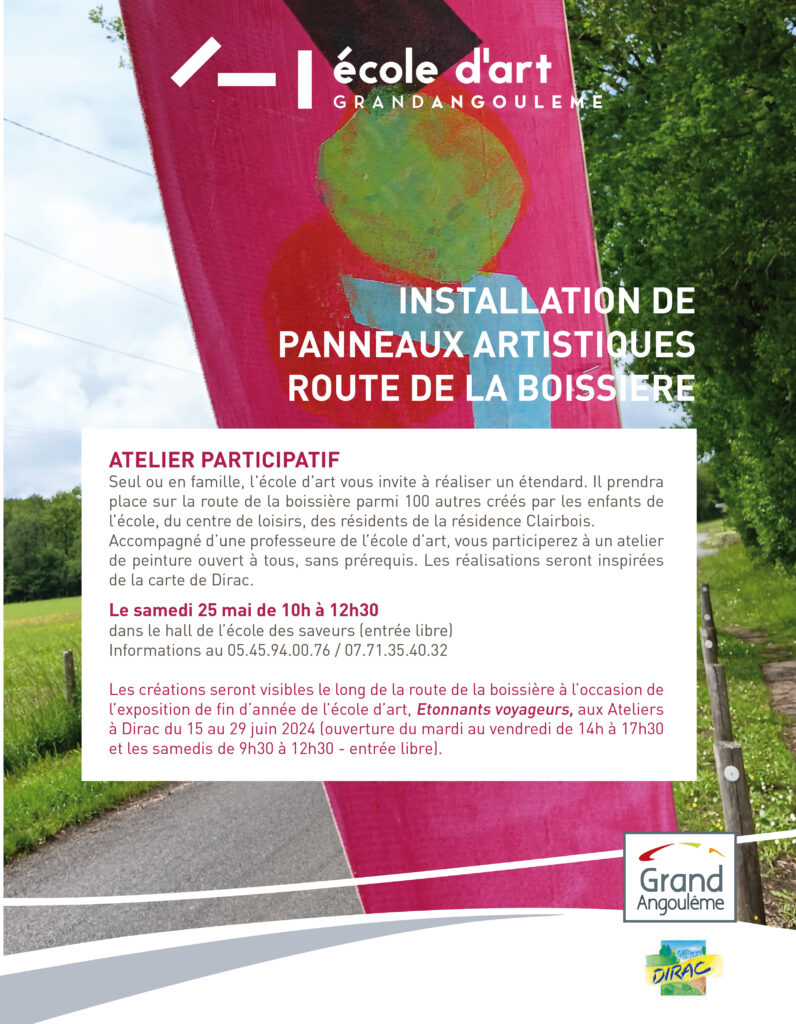 école d'art
GRANDANGOULEME

INSTALLATION DE PANNEAUX ARTISTIQUES ROUTE DE LA BOISSIERE

ATELIER PARTICIPATIF
Seul ou en famille, l'école d'art vous invite à réaliser un étendard. Il prendra place sur la route de la boissière parmi 100 autres créés par les enfants de l'école, du centre de loisirs, des résidents de la résidence Clairbois. Accompagné d'une professeure de l'école d'art, vous participerez à un atelier de peinture ouvert à tous, sans prérequis. Les réalisations seront inspirées de la carte de Dirac.

Le samedi 25 mai de 10h à 12h30
dans le hall de l'école des saveurs (entrée libre)
Informations au 05.45.94.00.76 / 07.71.35.40.32

Les créations seront visibles le long de la route de la boissière à l'occasion de l'exposition de fin d'année de l'école d'art, Etonnants voyageurs, aux Ateliers à Dirac du 15 au 29 juin 2024 (ouverture du mardi au vendredi de 14h à 17h30 et les samedis de 9h30 à 12h30 - entrée libre).

Grand Angoulême

DIRAC